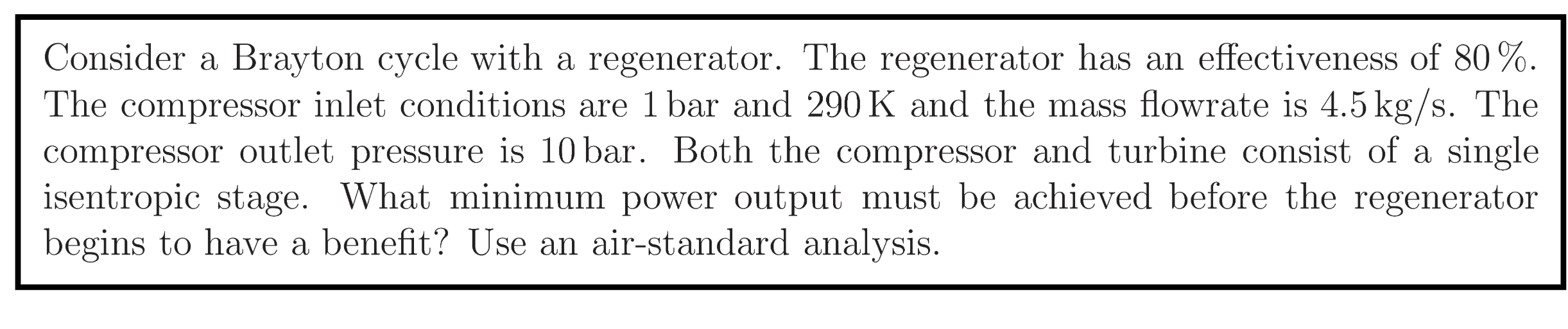 Consider a Brayton cycle with a regenerator. The regenerator has an effectiveness of 80 %. The compressor inlet conditions are 1 bar and 290 K and the mass flowrate is 4.5 kg/s. The compressor outlet pressure is 10 bar. Both the compressor and turbine consist of a single isentropic stage. What minimum power output must be achieved before the regenerator begins to have a benefit? Use an air-standard analysis.